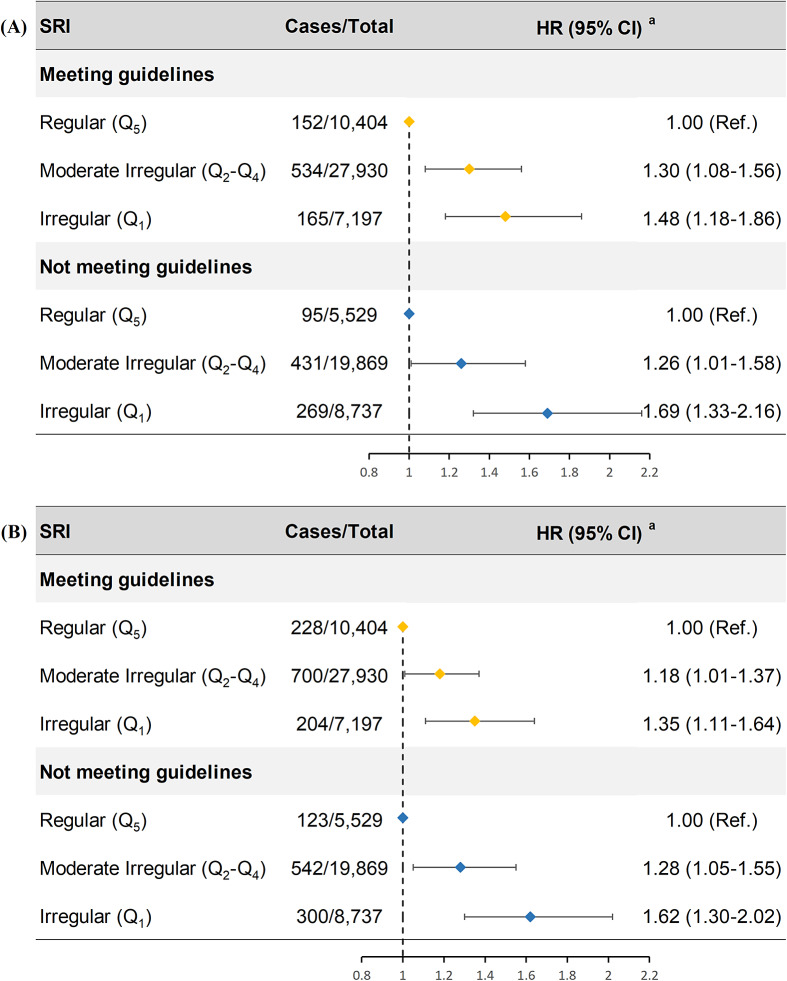 (A)

| SRI | Cases/Total | HR (95% CI) $^a$ |
|---|---|---|
| **Meeting guidelines** | | |
| Regular ($Q_5$) | 152/10,404 | 1.00 (Ref.) |
| Moderate Irregular ($Q_2$-$Q_4$) | 534/27,930 | 1.30 (1.08-1.56) |
| Irregular ($Q_1$) | 165/7,197 | 1.48 (1.18-1.86) |
| **Not meeting guidelines** | | |
| Regular ($Q_5$) | 95/5,529 | 1.00 (Ref.) |
| Moderate Irregular ($Q_2$-$Q_4$) | 431/19,869 | 1.26 (1.01-1.58) |
| Irregular ($Q_1$) | 269/8,737 | 1.69 (1.33-2.16) |

0.8 1 1.2 1.4 1.6 1.8 2 2.2

(B)

| SRI | Cases/Total | HR (95% CI) $^a$ |
|---|---|---|
| **Meeting guidelines** | | |
| Regular ($Q_5$) | 228/10,404 | 1.00 (Ref.) |
| Moderate Irregular ($Q_2$-$Q_4$) | 700/27,930 | 1.18 (1.01-1.37) |
| Irregular ($Q_1$) | 204/7,197 | 1.35 (1.11-1.64) |
| **Not meeting guidelines** | | |
| Regular ($Q_5$) | 123/5,529 | 1.00 (Ref.) |
| Moderate Irregular ($Q_2$-$Q_4$) | 542/19,869 | 1.28 (1.05-1.55) |
| Irregular ($Q_1$) | 300/8,737 | 1.62 (1.30-2.02) |

0.8 1 1.2 1.4 1.6 1.8 2 2.2